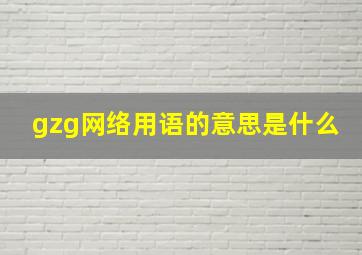 gzg网络用语的意思是什么